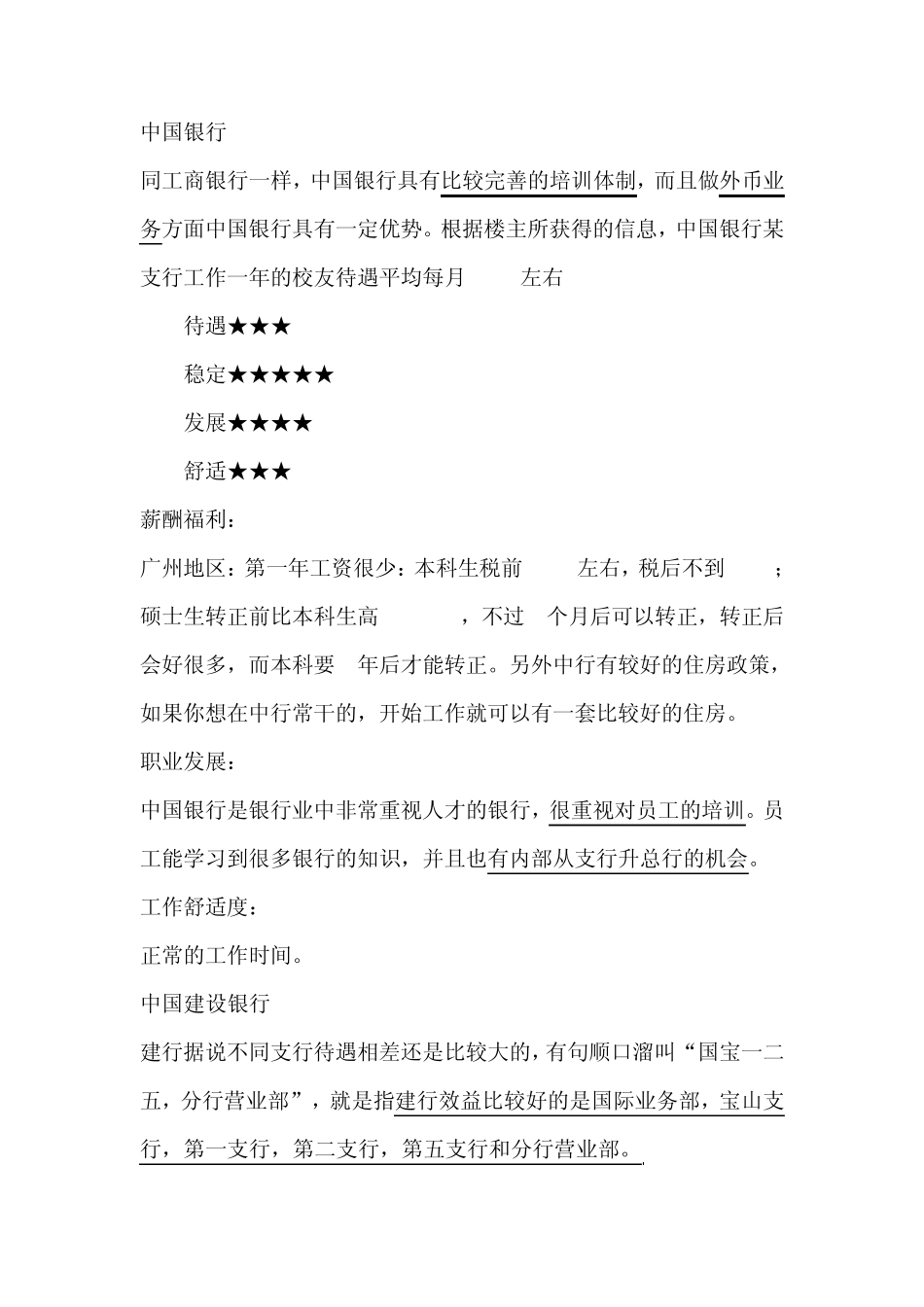 中国银行

同工商银行一样，中国银行具有比较完善的培训体制，而且做外币业务方面中国银行具有一定优势。根据楼主所获得的信息，中国银行某支行工作一年的校友待遇平均每月 左右

待遇★★★

稳定★★★★★

发展★★★★

舒适★★★

薪酬福利：

广州地区：第一年工资很少：本科生税前 左右，税后不到 ；硕士生转正前比本科生高 ，不过 个月后可以转正，转正后会好很多，而本科要 年后才能转正。另外中行有较好的住房政策，如果你想在中行常干的，开始工作就可以有一套比较好的住房。

职业发展：

中国银行是银行业中非常重视人才的银行，很重视对员工的培训。员工能学习到很多银行的知识，并且也有内部从支行升总行的机会。

工作舒适度：

正常的工作时间。

中国建设银行

建行据说不同支行待遇相差还是比较大的，有句顺口溜叫“国宝一二五，分行营业部”，就是指建行效益比较好的是国际业务部，宝山支行，第一支行，第二支行，第五支行和分行营业部。